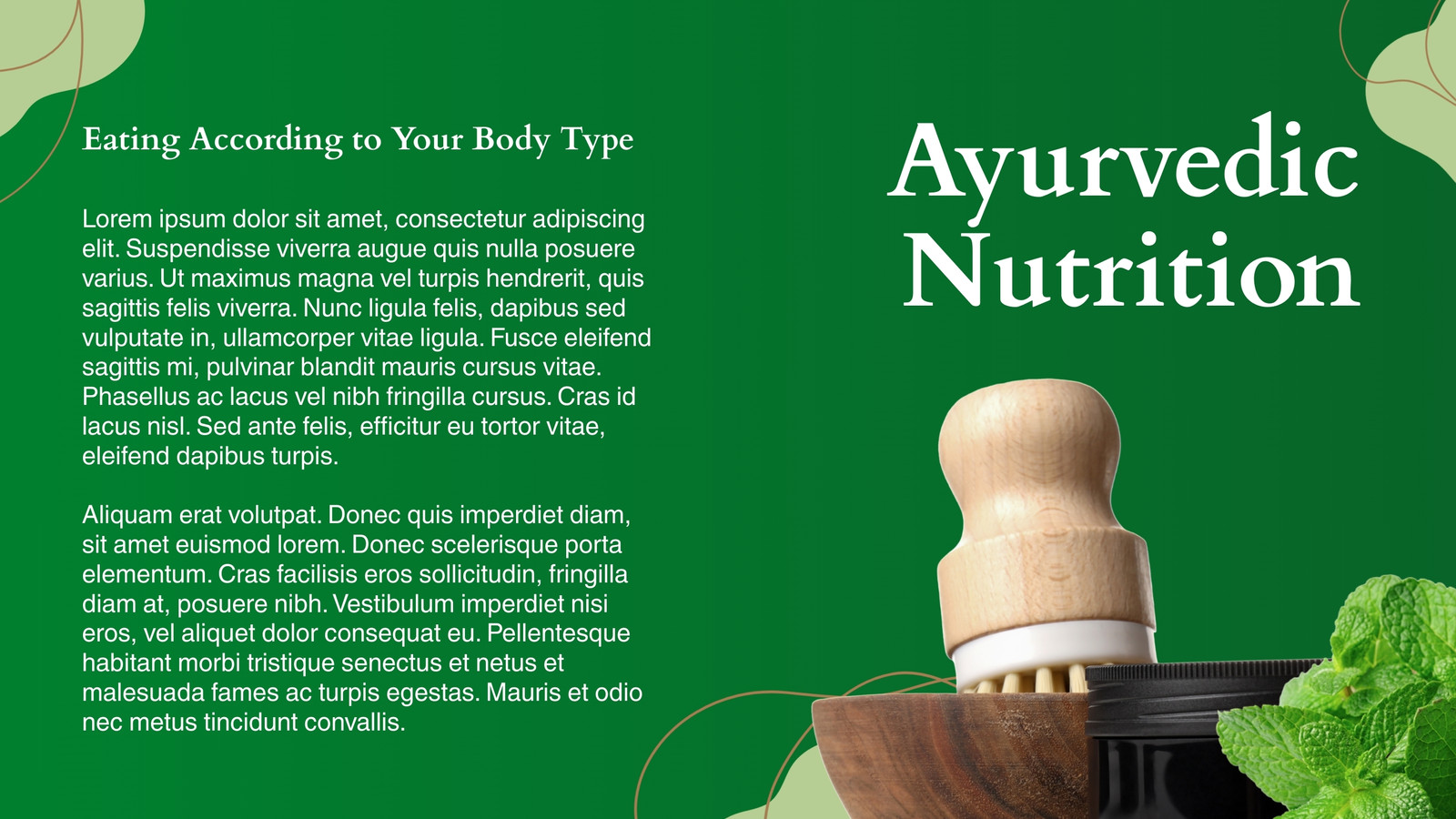 Eating According to Your Body Type

Lorem ipsum dolor sit amet, consectetur adipiscing elit. Suspendisse viverra augue quis nulla posuere varius. Ut maximus magna vel turpis hendrerit, quis sagittis felis viverra. Nunc ligula felis, dapibus sed vulputate in, ullamcorper vitae ligula. Fusce eleifend sagittis mi, pulvinar blandit mauris cursus vitae. Phasellus ac lacus vel nibh fringilla cursus. Cras id lacus nisl. Sed ante felis, efficitur eu tortor vitae, eleifend dapibus turpis.

Aliquam erat volutpat. Donec quis imperdiet diam, sit amet euismod lorem. Donec scelerisque porta elementum. Cras facilisis eros sollicitudin, fringilla diam at, posuere nibh. Vestibulum imperdiet nisi eros, vel aliquet dolor consequat eu. Pellentesque habitant morbi tristique senectus et netus et malesuada fames ac turpis egestas. Mauris et odio nec metus tincidunt convallis.

Ayurvedic
Nutrition